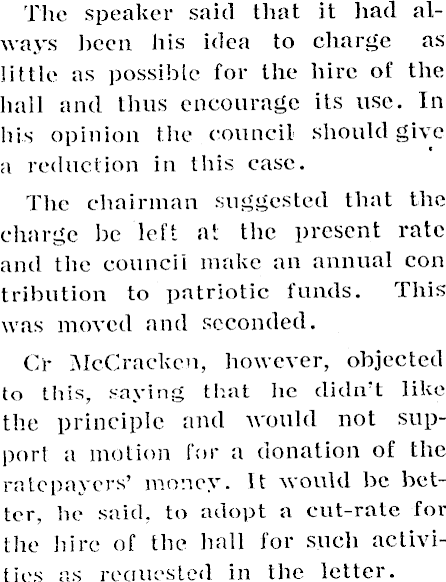 The speaker said that it had always been his idea to charge as little as possible for the hire of the hall and thus encourage its use. In his opinion the council should give a reduction in this case.

The chairman suggested that the charge be left at the present rate and the council make an annual con tribution to patriotic funds. This was moved and seconded.

Cr McCracken, however, objected to this, saying that he didn't like the principle and would not support a motion for a donation of the ratepayers' money. It would be better, he said, to adopt a cut-rate for the hire of the hall for such activities as requested in the letter.